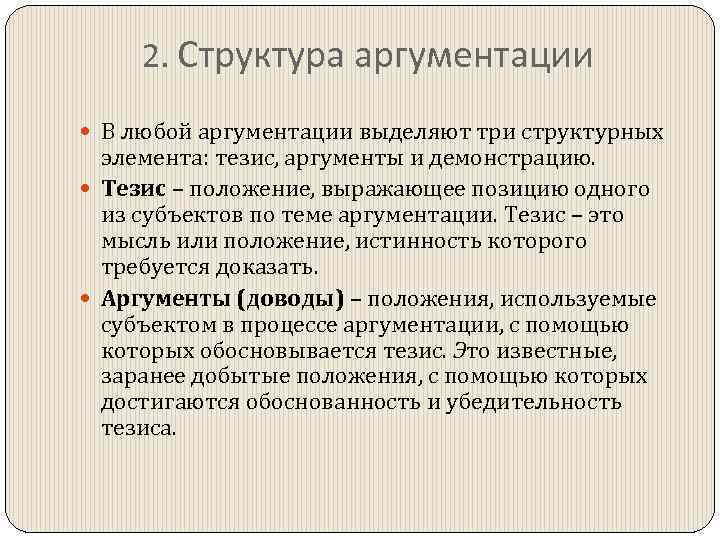 2. Структура аргументации

• В любой аргументации выделяют три структурных элемента: тезис, аргументы и демонстрацию.

• Тезис – положение, выражающее позицию одного из субъектов по теме аргументации. Тезис – это мысль или положение, истинность которого требуется доказать.

• Аргументы (доводы) – положения, используемые субъектом в процессе аргументации, с помощью которых обосновывается тезис. Это известные, заранее добытые положения, с помощью которых достигаются обоснованность и убедительность тезиса.